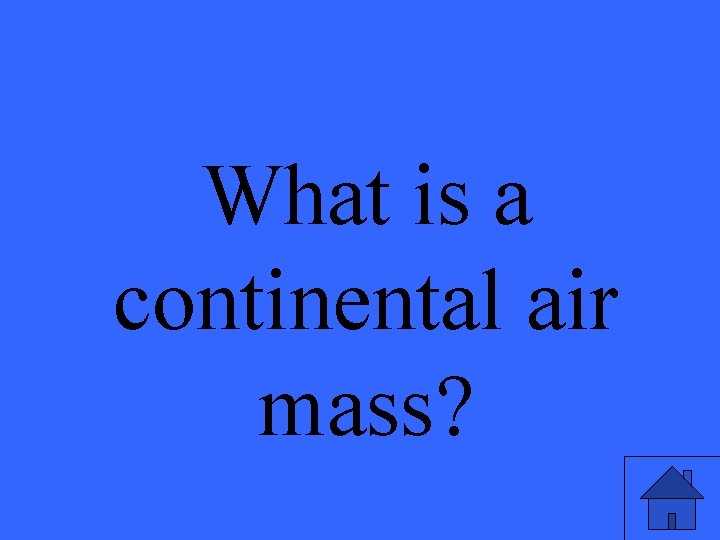 What is a continental air mass?